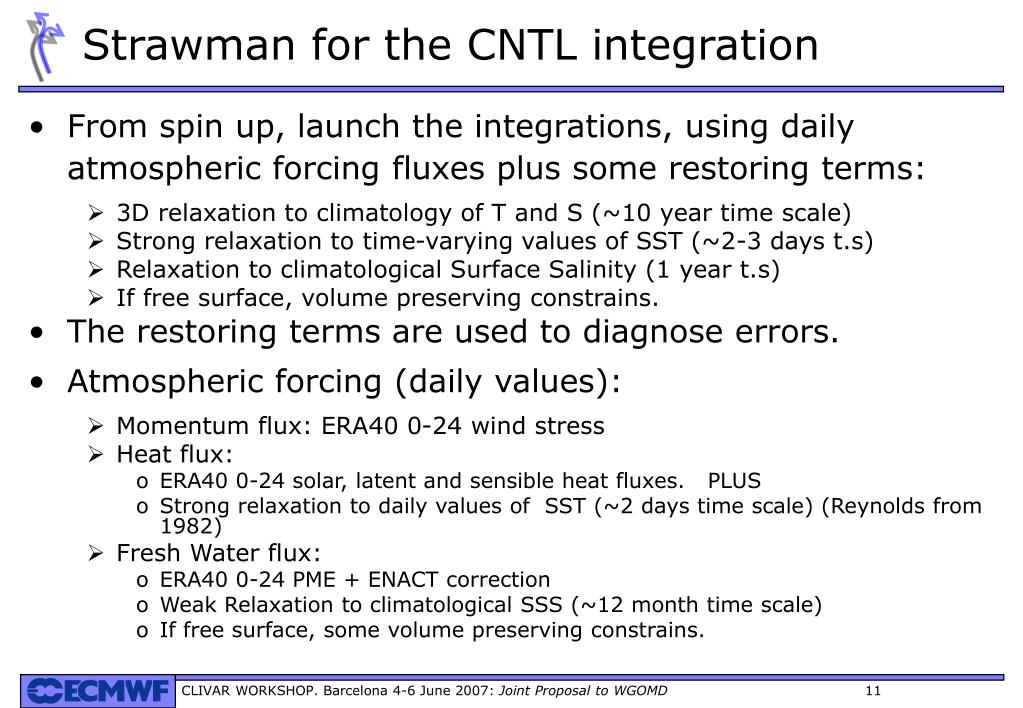 Strawman for the CNTL integration

• From spin up, launch the integrations, using daily atmospheric forcing fluxes plus some restoring terms:

➢ 3D relaxation to climatology of T and S (~10 year time scale)
➢ Strong relaxation to time-varying values of SST (~2-3 days t.s)
➢ Relaxation to climatological Surface Salinity (1 year t.s)
➢ If free surface, volume preserving constrains.

• The restoring terms are used to diagnose errors.

• Atmospheric forcing (daily values):

➢ Momentum flux: ERA40 0-24 wind stress
➢ Heat flux:
o ERA40 0-24 solar, latent and sensible heat fluxes. PLUS
o Strong relaxation to daily values of SST (~2 days time scale) (Reynolds from 1982)
➢ Fresh Water flux:
o ERA40 0-24 PME + ENACT correction
o Weak Relaxation to climatological SSS (~12 month time scale)
o If free surface, some volume preserving constrains.

ECMWF CLIVAR WORKSHOP. Barcelona 4-6 June 2007: Joint Proposal to WGOMD 11